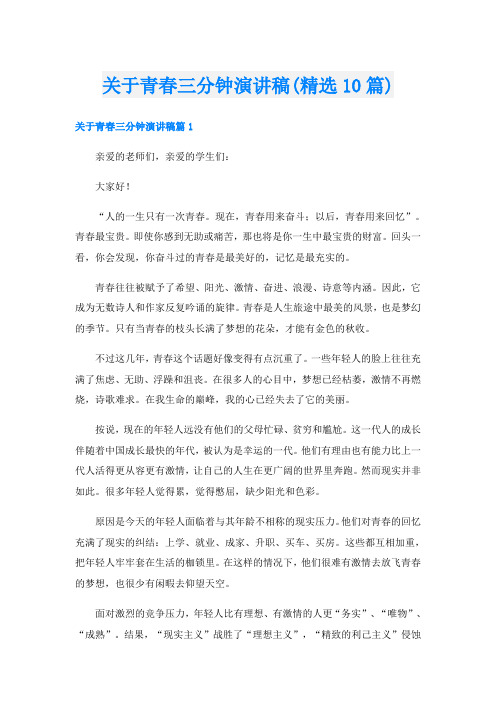 关于青春三分钟演讲稿(精选10篇)

关于青春三分钟演讲稿篇1

亲爱的老师们，亲爱的学生们：

大家好！

“人的一生只有一次青春。现在，青春用来奋斗；以后，青春用来回忆”。青春最宝贵。即使你感到无助或痛苦，那也将是你一生中最宝贵的财富。回头一看，你会发现，你奋斗过的青春是最美好的，记忆是最充实的。

青春往往被赋予了希望、阳光、激情、奋进、浪漫、诗意等内涵。因此，它成为无数诗人和作家反复吟诵的旋律。青春是人生旅途中最美的风景，也是梦幻的季节。只有当青春的枝头长满了梦想的花朵，才能有金色的秋收。

不过这几年，青春这个话题好像变得有点沉重了。一些年轻人的脸上往往充满了焦虑、无助、浮躁和沮丧。在很多人的心目中，梦想已经枯萎，激情不再燃烧，诗歌难求。在我生命的巅峰，我的心已经失去了它的美丽。

按说，现在的年轻人远没有他们的父母忙碌、贫穷和尴尬。这一代人的成长伴随着中国成长最快的年代，被认为是幸运的一代。他们有理由也有能力比上一代人活得更从容更有激情，让自己的人生在更广阔的世界里奔跑。然而现实并非如此。很多年轻人觉得累，觉得憋屈，缺少阳光和色彩。

原因是今天的年轻人面临着与其年龄不相称的现实压力。他们对青春的回忆充满了现实的纠结：上学、就业、成家、升职、买车、买房。这些都互相加重，把年轻人牢牢套在生活的枷锁里。在这样的情况下，他们很难有激情去放飞青春的梦想，也很少有闲暇去仰望天空。

面对激烈的竞争压力，年轻人比有理想、有激情的人更“务实”、“唯物”、“成熟”。结果，“现实主义”战胜了“理想主义”，“精致的利己主义”侵蚀